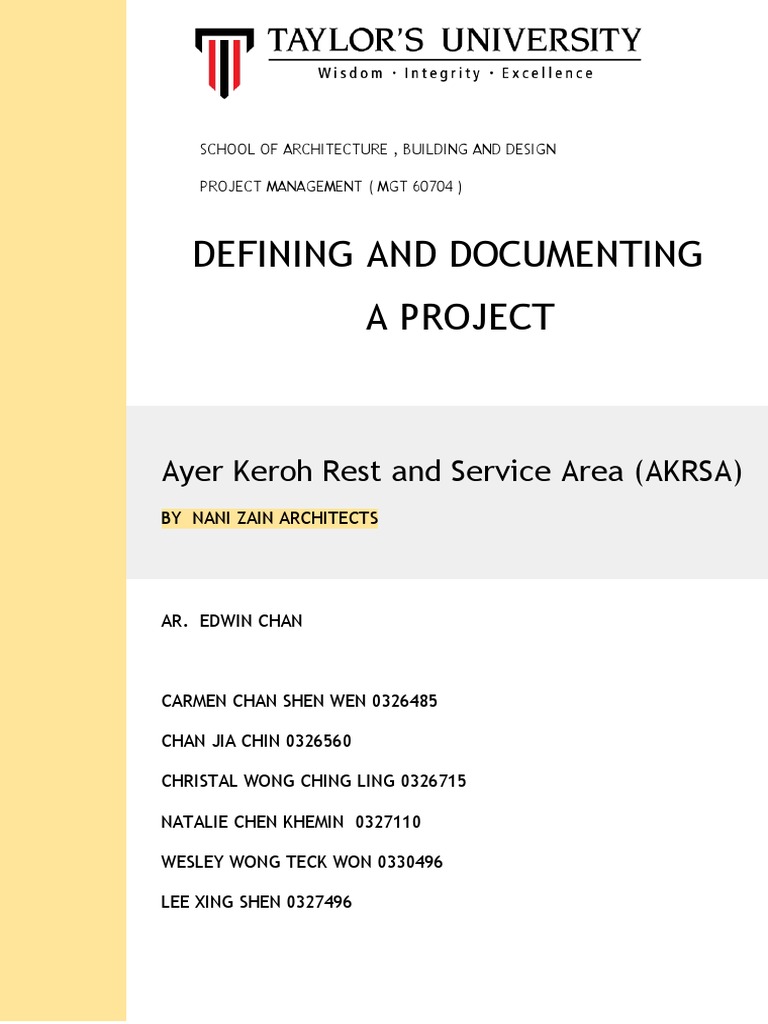 TAYLOR'S UNIVERSITY
Wisdom · Integrity · Excellence

SCHOOL OF ARCHITECTURE , BUILDING AND DESIGN

PROJECT MANAGEMENT ( MGT 60704 )

DEFINING AND DOCUMENTING A PROJECT

Ayer Keroh Rest and Service Area (AKRSA)

BY NANI ZAIN ARCHITECTS

AR. EDWIN CHAN

CARMEN CHAN SHEN WEN 0326485

CHAN JIA CHIN 0326560

CHRISTAL WONG CHING LING 0326715

NATALIE CHEN KHEMIN 0327110

WESLEY WONG TECK WON 0330496

LEE XING SHEN 0327496